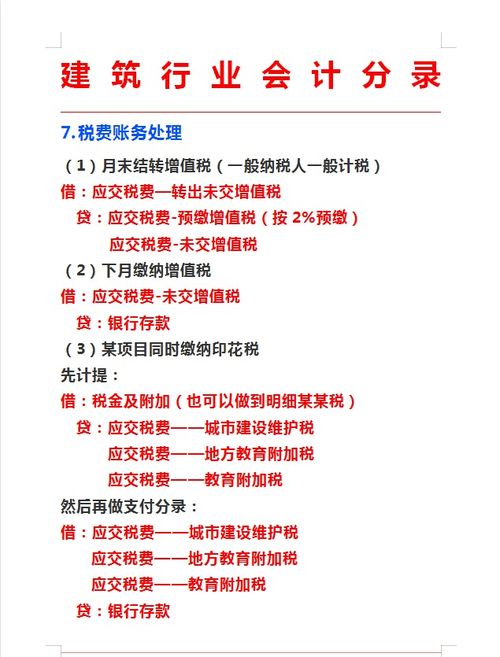 建筑行业会计分录

7.税费账务处理

（1）月末结转增值税（一般纳税人一般计税）

借：应交税费—转出未交增值税

贷：应交税费-预缴增值税（按 2%预缴）

应交税费-未交增值税

（2）下月缴纳增值税

借：应交税费-未交增值税

贷：银行存款

（3）某项目同时缴纳印花税

先计提：

借：税金及附加（也可以做到明细某某税）

贷：应交税费——城市建设维护税

应交税费——地方教育附加税

应交税费——教育附加税

然后再做支付分录：

借：应交税费——城市建设维护税

应交税费——地方教育附加税

应交税费——教育附加税

贷：银行存款